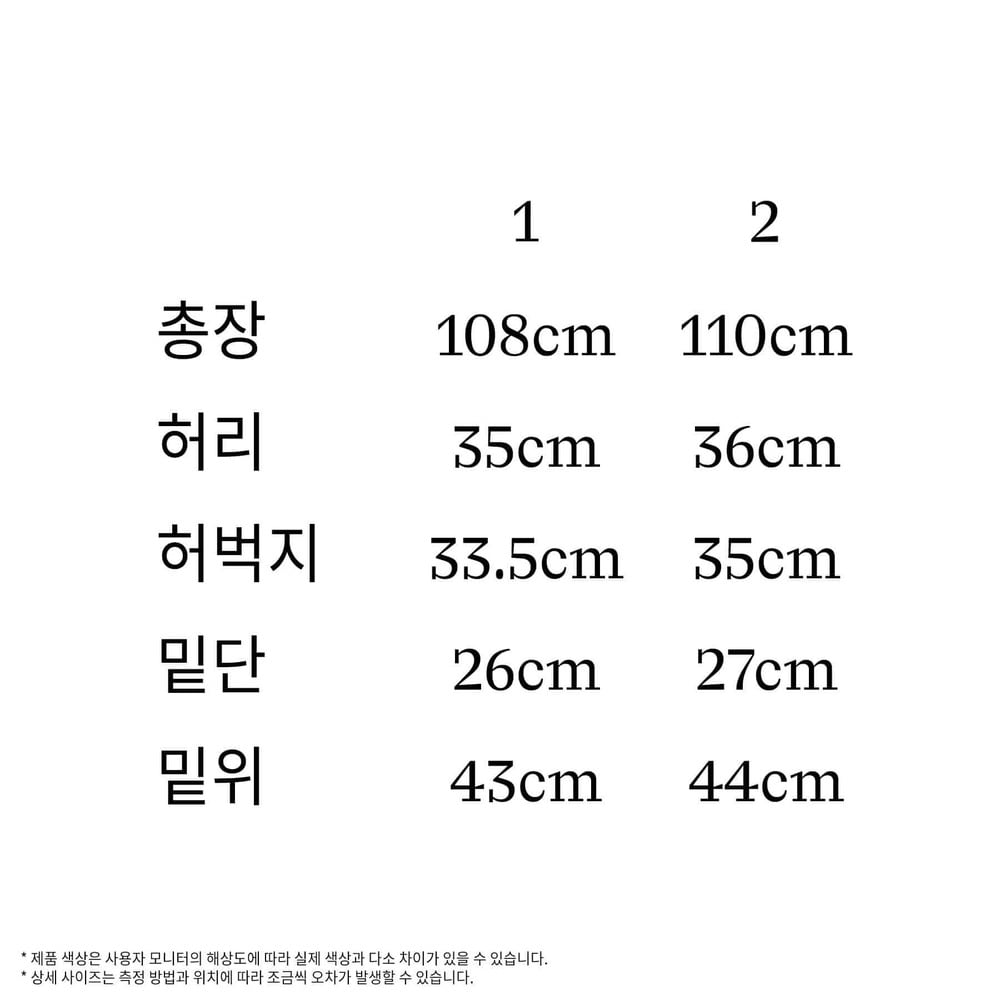 |  | 1 | 2 |
|---|---|---|
| 총장 | 108cm | 110cm |
| 허리 | 35cm | 36cm |
| 허벅지 | 33.5cm | 35cm |
| 밑단 | 26cm | 27cm |
| 밑위 | 43cm | 44cm |

* 제품 색상은 사용자 모니터의 해상도에 따라 실제 색상과 다소 차이가 있을 수 있습니다.
* 상세 사이즈는 측정 방법과 위치에 따라 조금씩 오차가 발생할 수 있습니다.